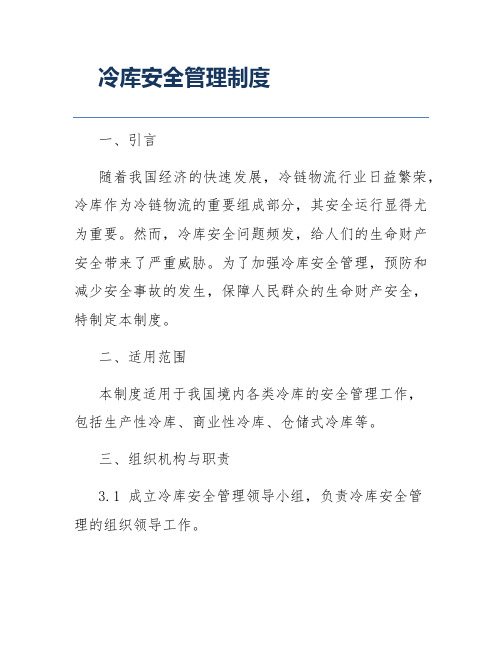 冷库安全管理制度

一、引言

随着我国经济的快速发展，冷链物流行业日益繁荣，冷库作为冷链物流的重要组成部分，其安全运行显得尤为重要。然而，冷库安全问题频发，给人们的生命财产安全带来了严重威胁。为了加强冷库安全管理，预防和减少安全事故的发生，保障人民群众的生命财产安全，特制定本制度。

二、适用范围

本制度适用于我国境内各类冷库的安全管理工作，包括生产性冷库、商业性冷库、仓储式冷库等。

三、组织机构与职责

3.1 成立冷库安全管理领导小组，负责冷库安全管理的组织领导工作。